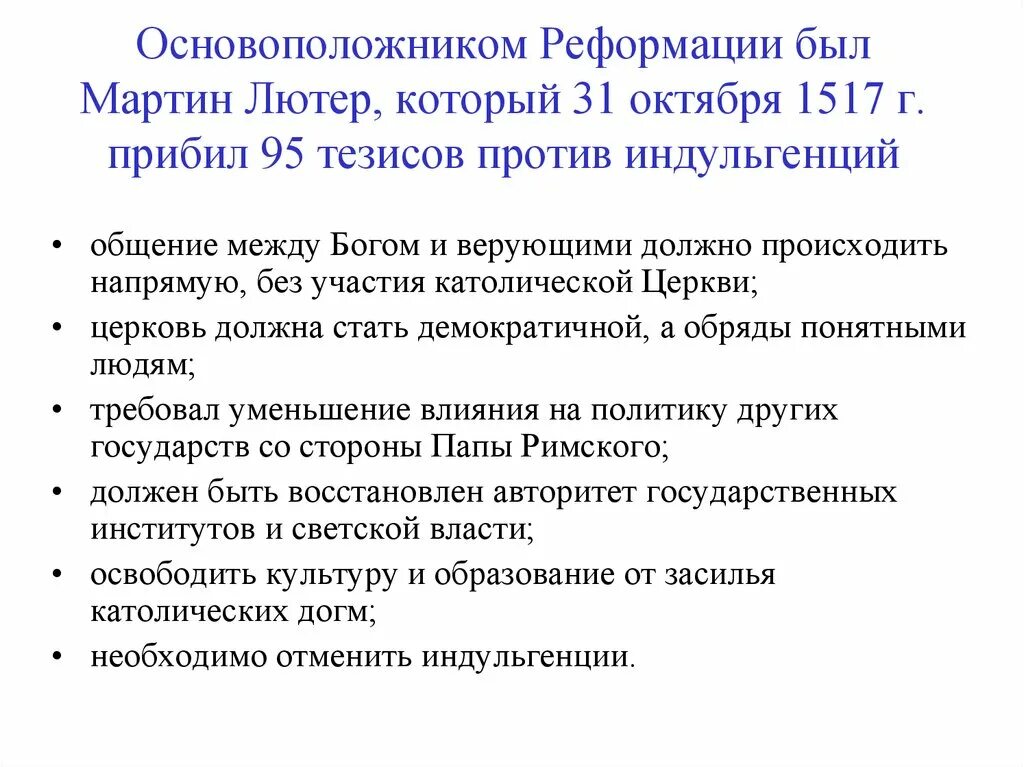 Основоположником Реформации был Мартин Лютер, который 31 октября 1517 г. прибил 95 тезисов против индульгенций

• общение между Богом и верующими должно происходить напрямую, без участия католической Церкви;
• церковь должна стать демократичной, а обряды понятными людям;
• требовал уменьшение влияния на политику других государств со стороны Папы Римского;
• должен быть восстановлен авторитет государственных институтов и светской власти;
• освободить культуру и образование от засилья католических догм;
• необходимо отменить индульгенции.